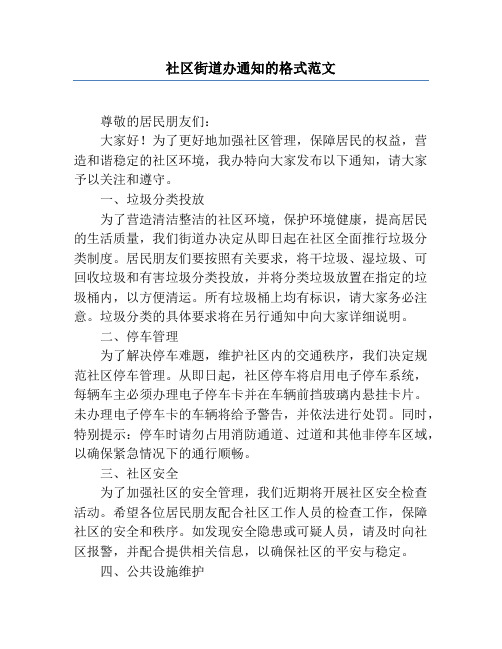 社区街道办通知的格式范文

尊敬的居民朋友们：

大家好！为了更好地加强社区管理，保障居民的权益，营造和谐稳定的社区环境，我办特向大家发布以下通知，请大家予以关注和遵守。

一、垃圾分类投放

为了营造清洁整洁的社区环境，保护环境健康，提高居民的生活质量，我们街道办决定从即日起在社区全面推行垃圾分类制度。居民朋友们要按照有关要求，将干垃圾、湿垃圾、可回收垃圾和有害垃圾分类投放，并将分类垃圾放置在指定的垃圾桶内，以方便清运。所有垃圾桶上均有标识，请大家务必注意。垃圾分类的具体要求将在另行通知中向大家详细说明。

二、停车管理

为了解决停车难题，维护社区内的交通秩序，我们决定规范社区停车管理。从即日起，社区停车将启用电子停车系统，每辆车主必须办理电子停车卡并在车辆前挡玻璃内悬挂卡片。未办理电子停车卡的车辆将给予警告，并依法进行处罚。同时，特别提示：停车时请勿占用消防通道、过道和其他非停车区域，以确保紧急情况下的通行顺畅。

三、社区安全

为了加强社区的安全管理，我们近期将开展社区安全检查活动。希望各位居民朋友配合社区工作人员的检查工作，保障社区的安全和秩序。如发现安全隐患或可疑人员，请及时向社区报警，并配合提供相关信息，以确保社区的平安与稳定。

四、公共设施维护